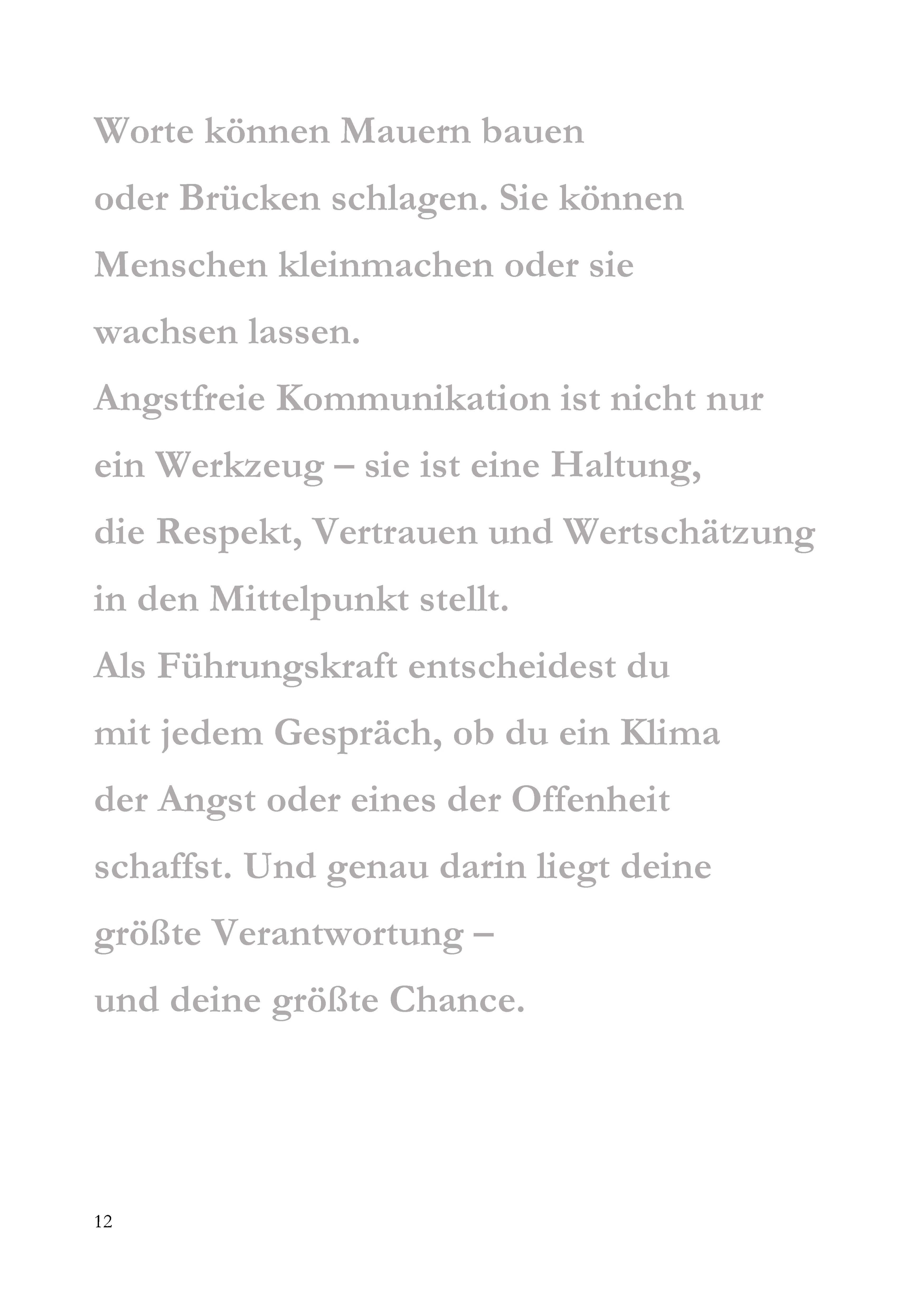 Worte können Mauern bauen oder Brücken schlagen. Sie können Menschen kleinmachen oder sie wachsen lassen.
Angstfreie Kommunikation ist nicht nur ein Werkzeug – sie ist eine Haltung, die Respekt, Vertrauen und Wertschätzung in den Mittelpunkt stellt.
Als Führungskraft entscheidest du mit jedem Gespräch, ob du ein Klima der Angst oder eines der Offenheit schaffst. Und genau darin liegt deine größte Verantwortung – und deine größte Chance.

12